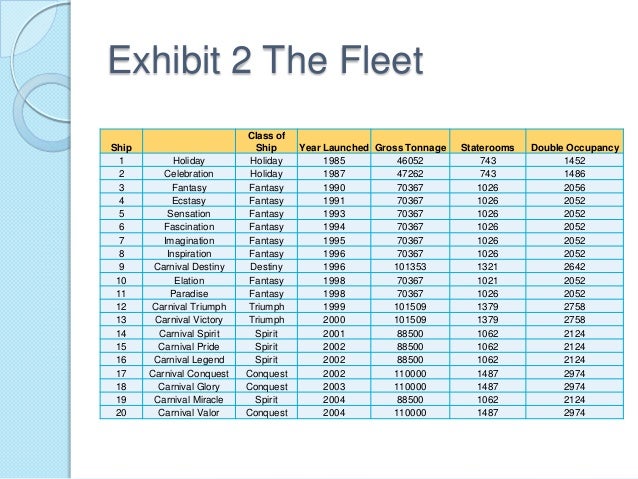 Exhibit 2 The Fleet

| Ship | | Class of Ship | Year Launched | Gross Tonnage | Staterooms | Double Occupancy |
|---|---|---|---|---|---|---|
| 1 | Holiday | Holiday | 1985 | 46052 | 743 | 1452 |
| 2 | Celebration | Holiday | 1987 | 47262 | 743 | 1486 |
| 3 | Fantasy | Fantasy | 1990 | 70367 | 1026 | 2056 |
| 4 | Ecstasy | Fantasy | 1991 | 70367 | 1026 | 2052 |
| 5 | Sensation | Fantasy | 1993 | 70367 | 1026 | 2052 |
| 6 | Fascination | Fantasy | 1994 | 70367 | 1026 | 2052 |
| 7 | Imagination | Fantasy | 1995 | 70367 | 1026 | 2052 |
| 8 | Inspiration | Fantasy | 1996 | 70367 | 1026 | 2052 |
| 9 | Carnival Destiny | Destiny | 1996 | 101353 | 1321 | 2642 |
| 10 | Elation | Fantasy | 1998 | 70367 | 1021 | 2052 |
| 11 | Paradise | Fantasy | 1998 | 70367 | 1026 | 2052 |
| 12 | Carnival Triumph | Triumph | 1999 | 101509 | 1379 | 2758 |
| 13 | Carnival Victory | Triumph | 2000 | 101509 | 1379 | 2758 |
| 14 | Carnival Spirit | Spirit | 2001 | 88500 | 1062 | 2124 |
| 15 | Carnival Pride | Spirit | 2002 | 88500 | 1062 | 2124 |
| 16 | Carnival Legend | Spirit | 2002 | 88500 | 1062 | 2124 |
| 17 | Carnival Conquest | Conquest | 2002 | 110000 | 1487 | 2974 |
| 18 | Carnival Glory | Conquest | 2003 | 110000 | 1487 | 2974 |
| 19 | Carnival Miracle | Spirit | 2004 | 88500 | 1062 | 2124 |
| 20 | Carnival Valor | Conquest | 2004 | 110000 | 1487 | 2974 |